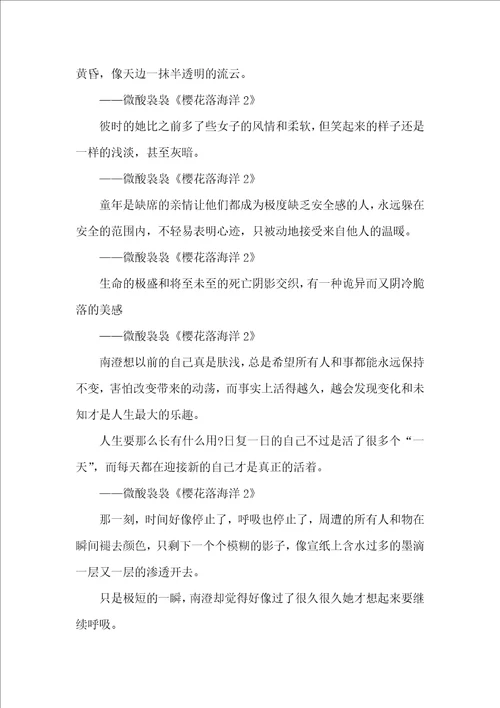 黄昏，像天边一抹半透明的流云。

——微酸袅袅《樱花落海洋 2》

彼时的她比之前多了些女子的风情和柔软，但笑起来的样子还是一样的浅淡，甚至灰暗。

——微酸袅袅《樱花落海洋 2》

童年是缺席的亲情让他们都成为极度缺乏安全感的人，永远躲在安全的范围内，不轻易表明心迹，只被动地接受来自他人的温暖。

——微酸袅袅《樱花落海洋 2》

生命的极盛和将至未至的死亡阴影交织，有一种诡异而又阴冷脆落的美感

——微酸袅袅《樱花落海洋 2》

南澄想以前的自己真是肤浅，总是希望所有人和事都能永远保持不变，害怕改变带来的动荡，而事实上活得越久，越会发现变化和未知才是人生最大的乐趣。

人生要那么长有什么用?日复一日的自己不过是活了很多个“一天”，而每天都在迎接新的自己才是真正的活着。

——微酸袅袅《樱花落海洋 2》

那一刻，时间好像停止了，呼吸也停止了，周遭的所有人和物在瞬间褪去颜色，只剩下一个个模糊的影子，像宣纸上含水过多的墨滴一层又一层的渗透开去。

只是极短的一瞬，南澄却觉得好像过了很久很久她才想起来要继续呼吸。